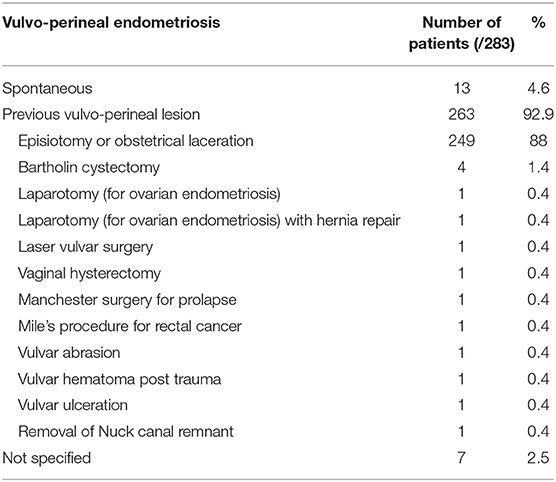 | Vulvo-perineal endometriosis | Number of patients (/283) | % |
|---|---|---|
| Spontaneous | 13 | 4.6 |
| Previous vulvo-perineal lesion | 263 | 92.9 |
| Episiotomy or obstetrical laceration | 249 | 88 |
| Bartholin cystectomy | 4 | 1.4 |
| Laparotomy (for ovarian endometriosis) | 1 | 0.4 |
| Laparotomy (for ovarian endometriosis) with hernia repair | 1 | 0.4 |
| Laser vulvar surgery | 1 | 0.4 |
| Vaginal hysterectomy | 1 | 0.4 |
| Manchester surgery for prolapse | 1 | 0.4 |
| Mile's procedure for rectal cancer | 1 | 0.4 |
| Vulvar abrasion | 1 | 0.4 |
| Vulvar hematoma post trauma | 1 | 0.4 |
| Vulvar ulceration | 1 | 0.4 |
| Removal of Nuck canal remnant | 1 | 0.4 |
| Not specified | 7 | 2.5 |